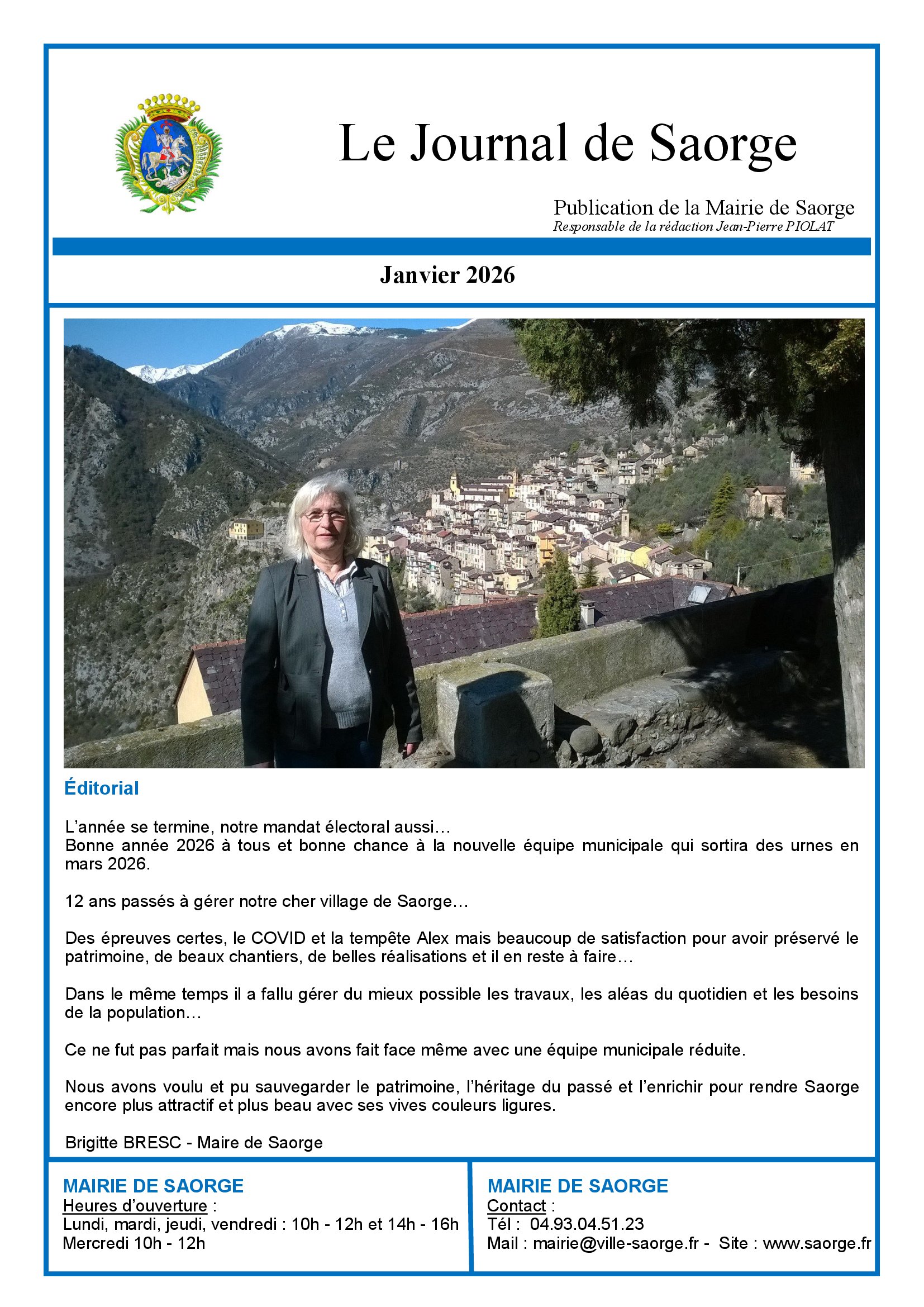 Le Journal de Saorge

Publication de la Mairie de Saorge
Responsable de la rédaction Jean-Pierre PIOLAT

Janvier 2026

Éditorial

L'année se termine, notre mandat électoral aussi…
Bonne année 2026 à tous et bonne chance à la nouvelle équipe municipale qui sortira des urnes en mars 2026.

12 ans passés à gérer notre cher village de Saorge…

Des épreuves certes, le COVID et la tempête Alex mais beaucoup de satisfaction pour avoir préservé le patrimoine, de beaux chantiers, de belles réalisations et il en reste à faire…

Dans le même temps il a fallu gérer du mieux possible les travaux, les aléas du quotidien et les besoins de la population…

Ce ne fut pas parfait mais nous avons fait face même avec une équipe municipale réduite.

Nous avons voulu et pu sauvegarder le patrimoine, l'héritage du passé et l'enrichir pour rendre Saorge encore plus attractif et plus beau avec ses vives couleurs ligures.

Brigitte BRESC - Maire de Saorge

MAIRIE DE SAORGE
Heures d'ouverture :
Lundi, mardi, jeudi, vendredi : 10h - 12h et 14h - 16h
Mercredi 10h - 12h

MAIRIE DE SAORGE
Contact :
Tél : 04.93.04.51.23
Mail : mairie@ville-saorge.fr - Site : www.saorge.fr